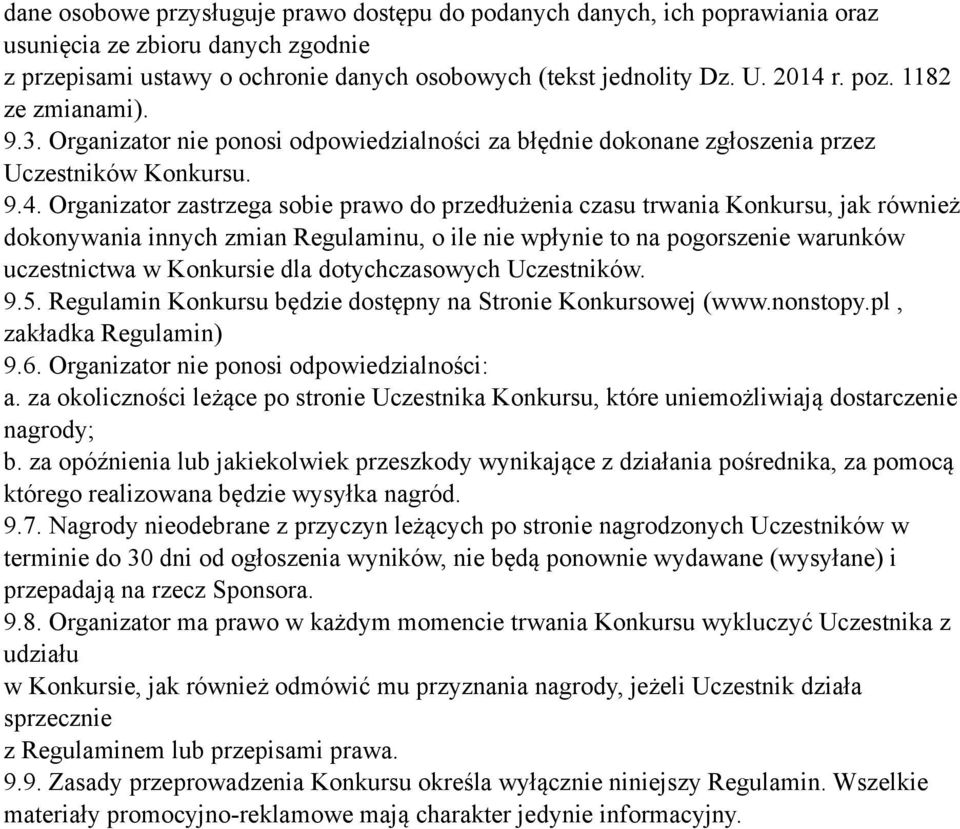 dane osobowe przysługuje prawo dostępu do podanych danych, ich poprawiania oraz usunięcia ze zbioru danych zgodnie
z przepisami ustawy o ochronie danych osobowych (tekst jednolity Dz. U. 2014 r. poz. 1182 ze zmianami).
9.3. Organizator nie ponosi odpowiedzialności za błędnie dokonane zgłoszenia przez Uczestników Konkursu.
9.4. Organizator zastrzega sobie prawo do przedłużenia czasu trwania Konkursu, jak również dokonywania innych zmian Regulaminu, o ile nie wpłynie to na pogorszenie warunków uczestnictwa w Konkursie dla dotychczasowych Uczestników.
9.5. Regulamin Konkursu będzie dostępny na Stronie Konkursowej (www.nonstopy.pl , zakładka Regulamin)
9.6. Organizator nie ponosi odpowiedzialności:
a. za okoliczności leżące po stronie Uczestnika Konkursu, które uniemożliwiają dostarczenie nagrody;
b. za opóźnienia lub jakiekolwiek przeszkody wynikające z działania pośrednika, za pomocą którego realizowana będzie wysyłka nagród.
9.7. Nagrody nieodebrane z przyczyn leżących po stronie nagrodzonych Uczestników w terminie do 30 dni od ogłoszenia wyników, nie będą ponownie wydawane (wysyłane) i przepadają na rzecz Sponsora.
9.8. Organizator ma prawo w każdym momencie trwania Konkursu wykluczyć Uczestnika z udziału
w Konkursie, jak również odmówić mu przyznania nagrody, jeżeli Uczestnik działa sprzecznie
z Regulaminem lub przepisami prawa.
9.9. Zasady przeprowadzenia Konkursu określa wyłącznie niniejszy Regulamin. Wszelkie materiały promocyjno-reklamowe mają charakter jedynie informacyjny.